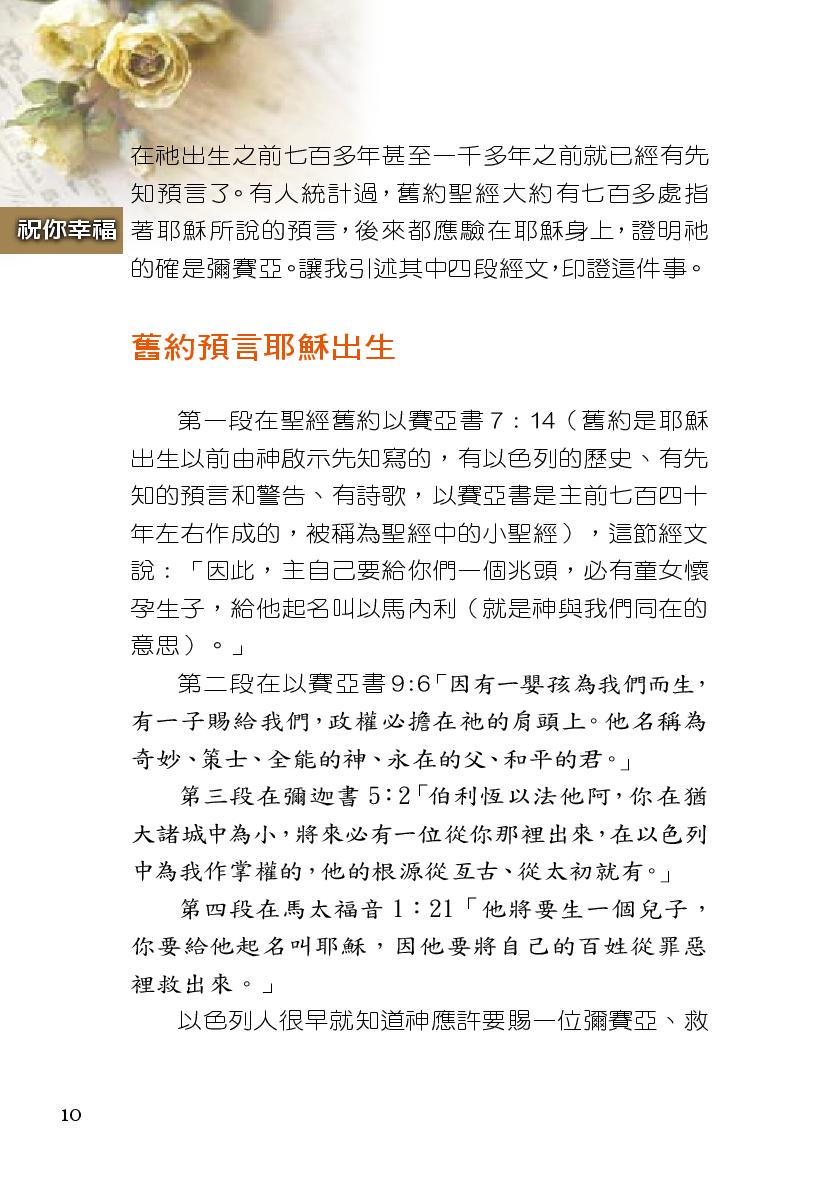 祝你幸福

在祂出生之前七百多年甚至一千多年之前就已經有先知預言了。有人統計過，舊約聖經大約有七百多處指著耶穌所說的預言，後來都應驗在耶穌身上，證明祂的確是彌賽亞。讓我引述其中四段經文，印證這件事。

舊約預言耶穌出生

第一段在聖經舊約以賽亞書 7：14（舊約是耶穌出生以前由神啟示先知寫的，有以色列的歷史、有先知的預言和警告、有詩歌，以賽亞書是主前七百四十年左右作成的，被稱為聖經中的小聖經），這節經文說：「因此，主自己要給你們一個兆頭，必有童女懷孕生子，給他起名叫以馬內利（就是神與我們同在的意思）。」

第二段在以賽亞書 9:6「因有一嬰孩為我們而生，有一子賜給我們，政權必擔在祂的肩頭上。他名稱為奇妙、策士、全能的神、永在的父、和平的君。」

第三段在彌迦書 5:2「伯利恆以法他阿，你在猶大諸城中為小，將來必有一位從你那裡出來，在以色列中為我作掌權的，他的根源從亙古、從太初就有。」

第四段在馬太福音 1:21「他將要生一個兒子，你要給他起名叫耶穌，因他要將自己的百姓從罪惡裡救出來。」

以色列人很早就知道神應許要賜一位彌賽亞、救

10